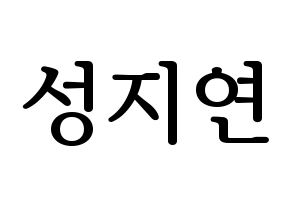 성지연